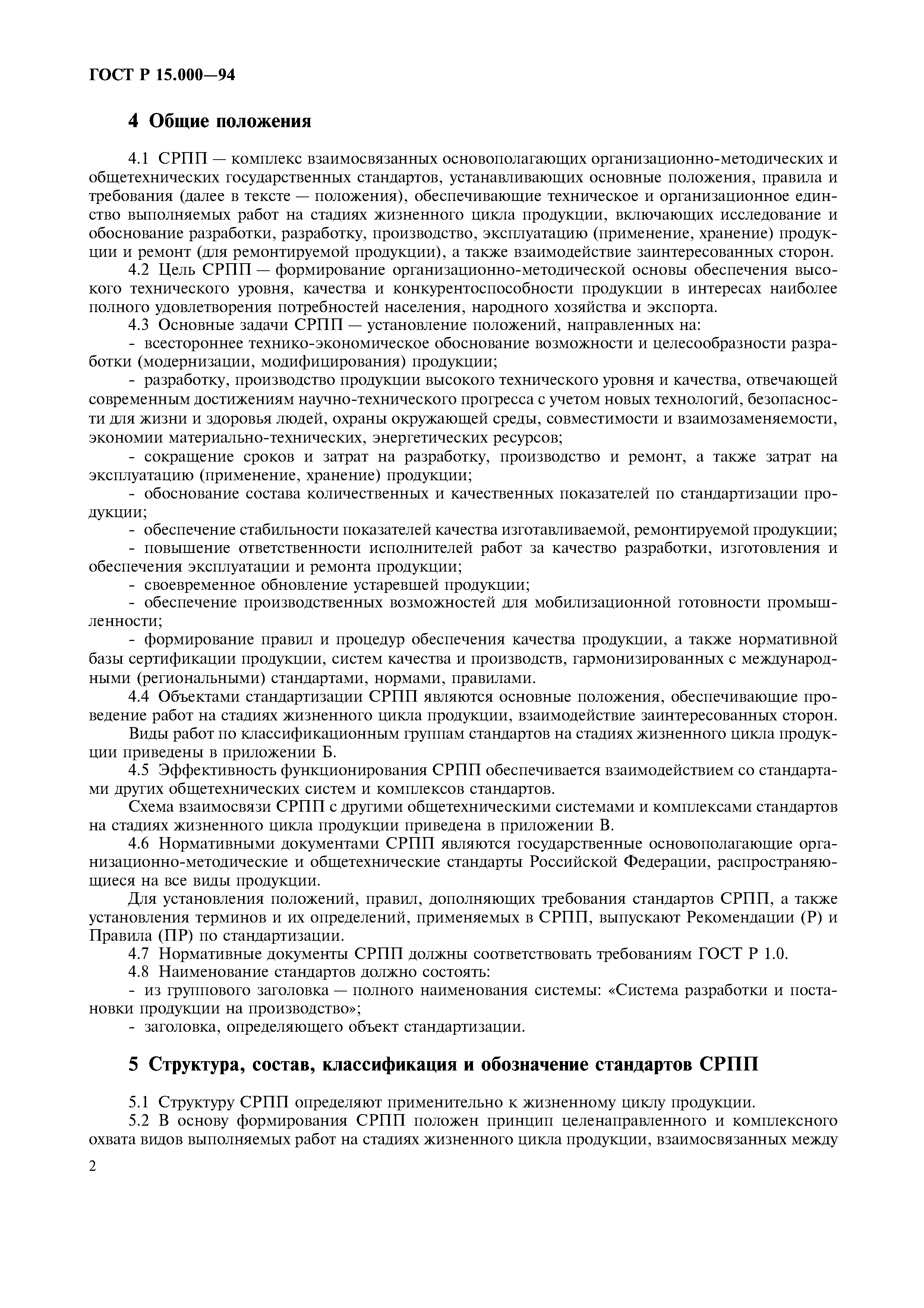 ГОСТ Р 15.000—94

4 Общие положения

4.1 СРПП — комплекс взаимосвязанных основополагающих организационно-методических и общетехнических государственных стандартов, устанавливающих основные положения, правила и требования (далее в тексте — положения), обеспечивающие техническое и организационное единство выполняемых работ на стадиях жизненного цикла продукции, включающих исследование и обоснование разработки, разработку, производство, эксплуатацию (применение, хранение) продукции и ремонт (для ремонтируемой продукции), а также взаимодействие заинтересованных сторон.

4.2 Цель СРПП — формирование организационно-методической основы обеспечения высокого технического уровня, качества и конкурентоспособности продукции в интересах наиболее полного удовлетворения потребностей населения, народного хозяйства и экспорта.

4.3 Основные задачи СРПП — установление положений, направленных на:

- всестороннее технико-экономическое обоснование возможности и целесообразности разработки (модернизации, модифицирования) продукции;

- разработку, производство продукции высокого технического уровня и качества, отвечающей современным достижениям научно-технического прогресса с учетом новых технологий, безопасности для жизни и здоровья людей, охраны окружающей среды, совместимости и взаимозаменяемости, экономии материально-технических, энергетических ресурсов;

- сокращение сроков и затрат на разработку, производство и ремонт, а также затрат на эксплуатацию (применение, хранение) продукции;

- обоснование состава количественных и качественных показателей по стандартизации продукции;

- обеспечение стабильности показателей качества изготавливаемой, ремонтируемой продукции;

- повышение ответственности исполнителей работ за качество разработки, изготовления и обеспечения эксплуатации и ремонта продукции;

- своевременное обновление устаревшей продукции;

- обеспечение производственных возможностей для мобилизационной готовности промышленности;

- формирование правил и процедур обеспечения качества продукции, а также нормативной базы сертификации продукции, систем качества и производств, гармонизированных с международными (региональными) стандартами, нормами, правилами.

4.4 Объектами стандартизации СРПП являются основные положения, обеспечивающие проведение работ на стадиях жизненного цикла продукции, взаимодействие заинтересованных сторон.

Виды работ по классификационным группам стандартов на стадиях жизненного цикла продукции приведены в приложении Б.

4.5 Эффективность функционирования СРПП обеспечивается взаимодействием со стандартами других общетехнических систем и комплексов стандартов.

Схема взаимосвязи СРПП с другими общетехническими системами и комплексами стандартов на стадиях жизненного цикла продукции приведена в приложении В.

4.6 Нормативными документами СРПП являются государственные основополагающие организационно-методические и общетехнические стандарты Российской Федерации, распространяющиеся на все виды продукции.

Для установления положений, правил, дополняющих требования стандартов СРПП, а также установления терминов и их определений, применяемых в СРПП, выпускают Рекомендации (Р) и Правила (ПР) по стандартизации.

4.7 Нормативные документы СРПП должны соответствовать требованиям ГОСТ Р 1.0.

4.8 Наименование стандартов должно состоять:

- из группового заголовка — полного наименования системы: «Система разработки и постановки продукции на производство»;

- заголовка, определяющего объект стандартизации.

5 Структура, состав, классификация и обозначение стандартов СРПП

5.1 Структуру СРПП определяют применительно к жизненному циклу продукции.

5.2 В основу формирования СРПП положен принцип целенаправленного и комплексного охвата видов выполняемых работ на стадиях жизненного цикла продукции, взаимосвязанных между

2